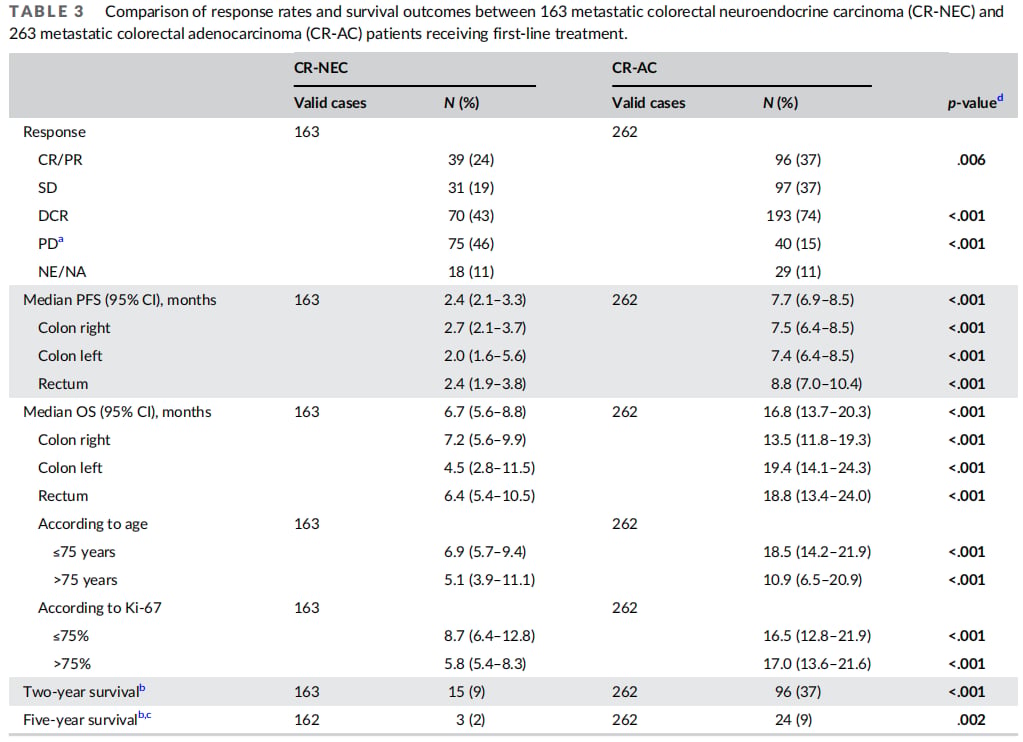 TABLE 3 Comparison of response rates and survival outcomes between 163 metastatic colorectal neuroendocrine carcinoma (CR-NEC) and 263 metastatic colorectal adenocarcinoma (CR-AC) patients receiving first-line treatment.

| | CR-NEC | | CR-AC | | |
|---|---|---|---|---|---|
| | Valid cases | N (%) | Valid cases | N (%) | p-value$^{d}$ |
| Response | 163 | | 262 | | |
| CR/PR | | 39 (24) | | 96 (37) | .006 |
| SD | | 31 (19) | | 97 (37) | |
| DCR | | 70 (43) | | 193 (74) | <.001 |
| PD$^{a}$ | | 75 (46) | | 40 (15) | <.001 |
| NE/NA | | 18 (11) | | 29 (11) | |
| Median PFS (95% CI), months | 163 | 2.4 (2.1–3.3) | 262 | 7.7 (6.9–8.5) | <.001 |
| Colon right | | 2.7 (2.1–3.7) | | 7.5 (6.4–8.5) | <.001 |
| Colon left | | 2.0 (1.6–5.6) | | 7.4 (6.4–8.5) | <.001 |
| Rectum | | 2.4 (1.9–3.8) | | 8.8 (7.0–10.4) | <.001 |
| Median OS (95% CI), months | 163 | 6.7 (5.6–8.8) | 262 | 16.8 (13.7–20.3) | <.001 |
| Colon right | | 7.2 (5.6–9.9) | | 13.5 (11.8–19.3) | <.001 |
| Colon left | | 4.5 (2.8–11.5) | | 19.4 (14.1–24.3) | <.001 |
| Rectum | | 6.4 (5.4–10.5) | | 18.8 (13.4–24.0) | <.001 |
| According to age | 163 | | 262 | | |
| ≤75 years | | 6.9 (5.7–9.4) | | 18.5 (14.2–21.9) | <.001 |
| >75 years | | 5.1 (3.9–11.1) | | 10.9 (6.5–20.9) | <.001 |
| According to Ki-67 | 163 | | 262 | | |
| ≤75% | | 8.7 (6.4–12.8) | | 16.5 (12.8–21.9) | <.001 |
| >75% | | 5.8 (5.4–8.3) | | 17.0 (13.6–21.6) | <.001 |
| Two-year survival$^{b}$ | 163 | 15 (9) | 262 | 96 (37) | <.001 |
| Five-year survival$^{b,c}$ | 162 | 3 (2) | 262 | 24 (9) | .002 |